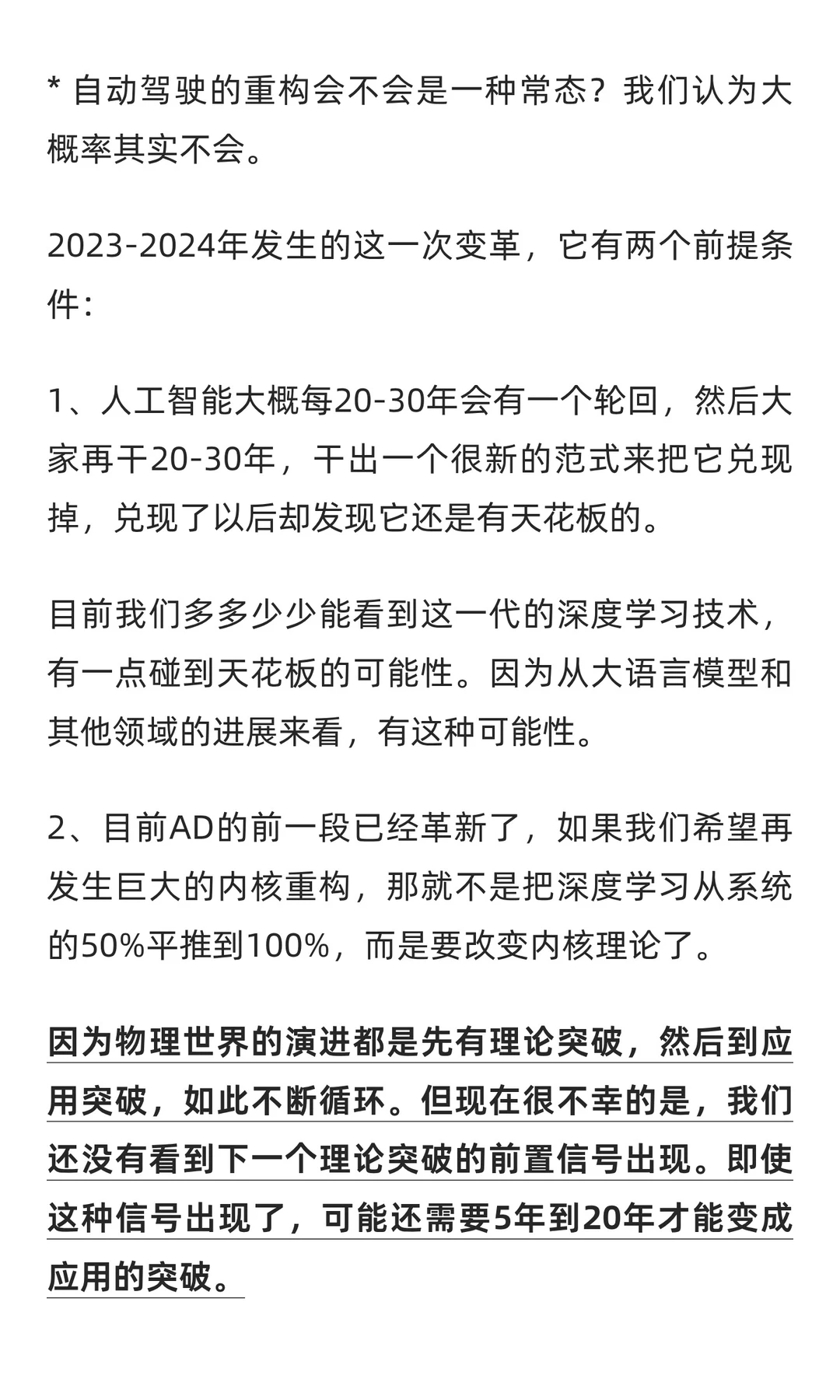 * 自动驾驶的重构会不会是一种常态？我们认为大概率其实不会。

2023-2024年发生的这一次变革，它有两个前提条件：

1、人工智能大概每20-30年会有一个轮回，然后大家再干20-30年，干出一个很新的范式来把它兑现掉，兑现了以后却发现它还是有天花板的。

目前我们多多少少能看到这一代的深度学习技术，有一点碰到天花板的可能性。因为从大语言模型和其他领域的进展来看，有这种可能性。

2、目前AD的前一段已经革新了，如果我们希望再发生巨大的内核重构，那就不是把深度学习从系统的50%平推到100%，而是要改变内核理论了。

因为物理世界的演进都是先有理论突破，然后到应用突破，如此不断循环。但现在很不幸的是，我们还没有看到下一个理论突破的前置信号出现。即使这种信号出现了，可能还需要5年到20年才能变成应用的突破。